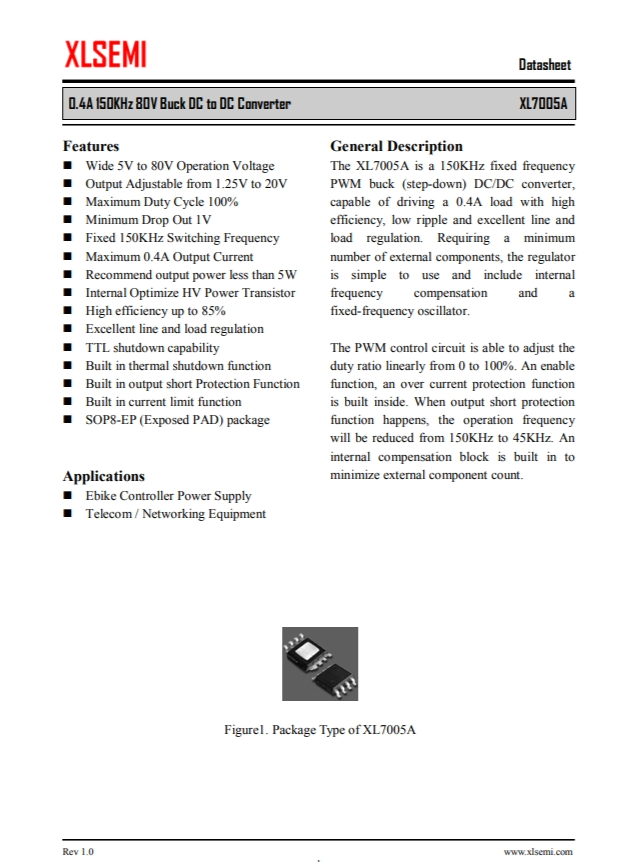 XLSEMI

Datasheet

0.4A 150KHz 80V Buck DC to DC Converter

XL7005A

Features
■ Wide 5V to 80V Operation Voltage
■ Output Adjustable from 1.25V to 20V
■ Maximum Duty Cycle 100%
■ Minimum Drop Out 1V
■ Fixed 150KHz Switching Frequency
■ Maximum 0.4A Output Current
■ Recommend output power less than 5W
■ Internal Optimize HV Power Transistor
■ High efficiency up to 85%
■ Excellent line and load regulation
■ TTL shutdown capability
■ Built in thermal shutdown function
■ Built in output short Protection Function
■ Built in current limit function
■ SOP8-EP (Exposed PAD) package

Applications
■ Ebike Controller Power Supply
■ Telecom / Networking Equipment

General Description
The XL7005A is a 150KHz fixed frequency PWM buck (step-down) DC/DC converter, capable of driving a 0.4A load with high efficiency, low ripple and excellent line and load regulation. Requiring a minimum number of external components, the regulator is simple to use and include internal frequency compensation and a fixed-frequency oscillator.

The PWM control circuit is able to adjust the duty ratio linearly from 0 to 100%. An enable function, an over current protection function is built inside. When output short protection function happens, the operation frequency will be reduced from 150KHz to 45KHz. An internal compensation block is built in to minimize external component count.

Figure1. Package Type of XL7005A

Rev 1.0

www.xlsemi.com